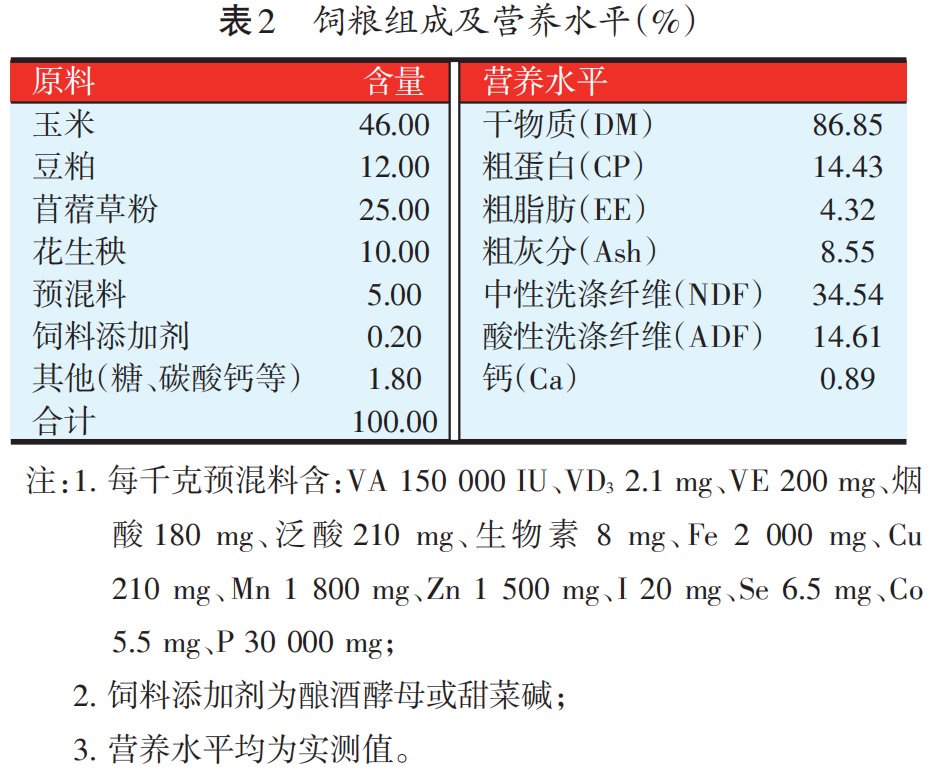 表2　饲粮组成及营养水平(%)

| 原料 | 含量 | 营养水平 | |
|---|---|---|---|
| 玉米 | 46.00 | 干物质(DM) | 86.85 |
| 豆粕 | 12.00 | 粗蛋白(CP) | 14.43 |
| 苜蓿草粉 | 25.00 | 粗脂肪(EE) | 4.32 |
| 花生秧 | 10.00 | 粗灰分(Ash) | 8.55 |
| 预混料 | 5.00 | 中性洗涤纤维(NDF) | 34.54 |
| 饲料添加剂 | 0.20 | 酸性洗涤纤维(ADF) | 14.61 |
| 其他(糖、碳酸钙等) | 1.80 | 钙(Ca) | 0.89 |
| 合计 | 100.00 | | |

注:1. 每千克预混料含:VA 150 000 IU、$VD_3$ 2.1 mg、VE 200 mg、烟酸 180 mg、泛酸 210 mg、生物素 8 mg、Fe 2 000 mg、Cu 210 mg、Mn 1 800 mg、Zn 1 500 mg、I 20 mg、Se 6.5 mg、Co 5.5 mg、P 30 000 mg;

2. 饲料添加剂为酿酒酵母或甜菜碱;

3. 营养水平均为实测值。